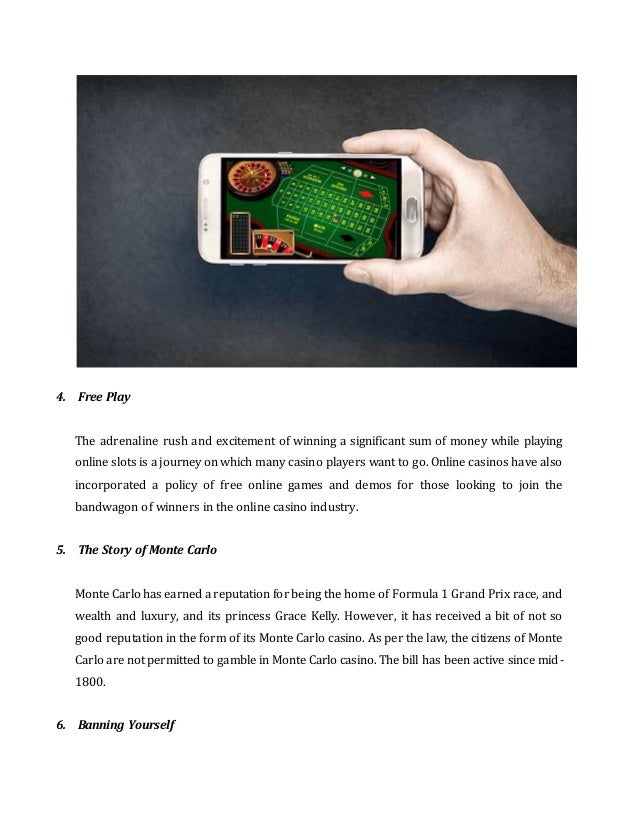 4. Free Play

The adrenaline rush and excitement of winning a significant sum of money while playing online slots is a journey on which many casino players want to go. Online casinos have also incorporated a policy of free online games and demos for those looking to join the bandwagon of winners in the online casino industry.

5. The Story of Monte Carlo

Monte Carlo has earned a reputation for being the home of Formula 1 Grand Prix race, and wealth and luxury, and its princess Grace Kelly. However, it has received a bit of not so good reputation in the form of its Monte Carlo casino. As per the law, the citizens of Monte Carlo are not permitted to gamble in Monte Carlo casino. The bill has been active since mid-1800.

6. Banning Yourself